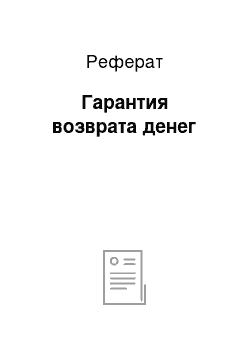 Реферат

Гарантия возврата денег